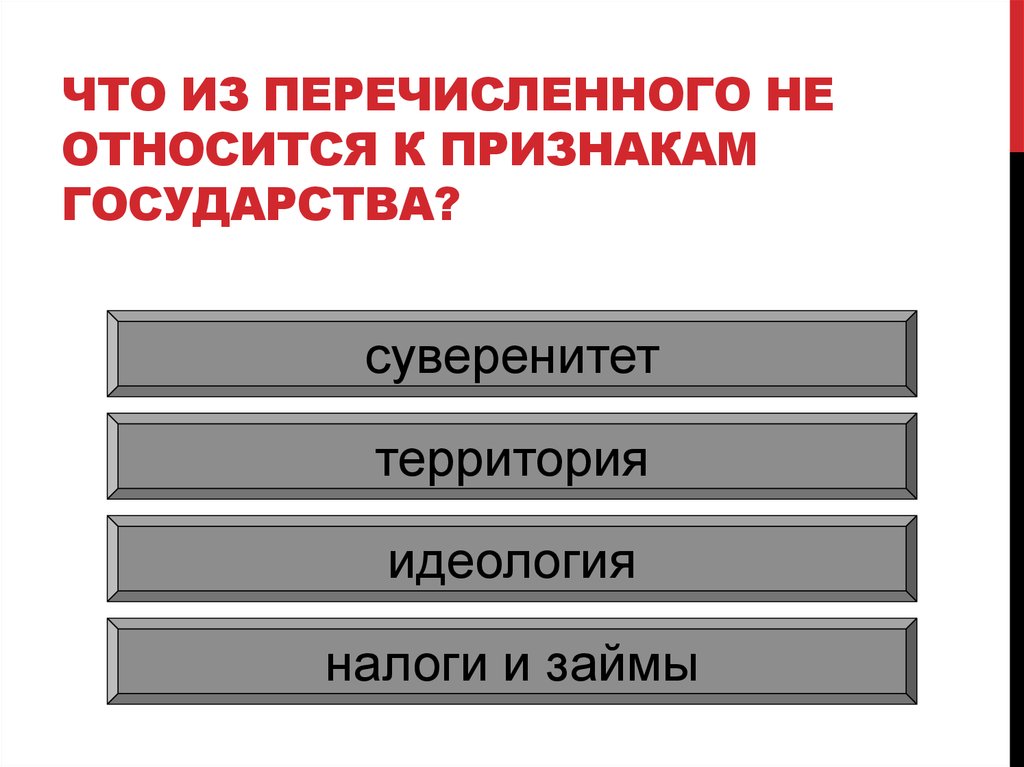 ЧТО ИЗ ПЕРЕЧИСЛЕННОГО НЕ ОТНОСИТСЯ К ПРИЗНАКАМ ГОСУДАРСТВА?

суверенитет

территория

идеология

налоги и займы